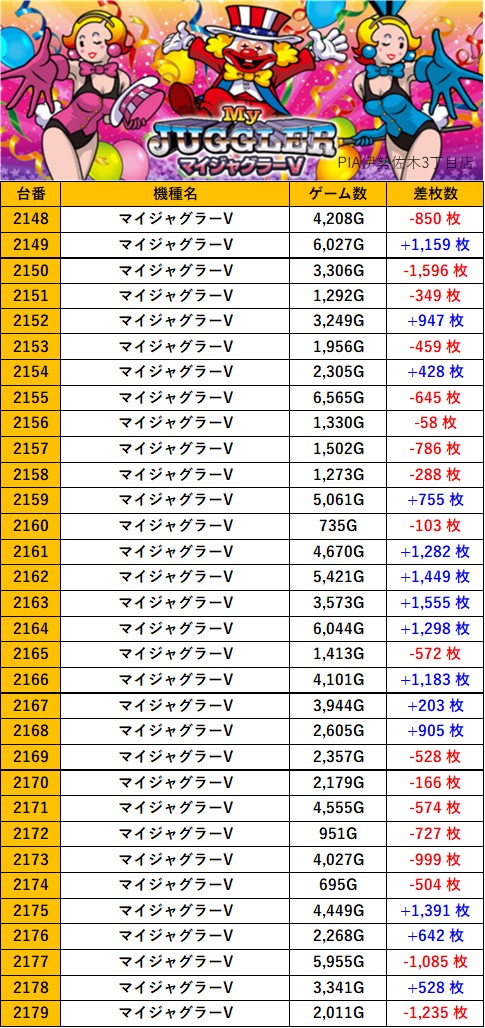 My JUGGLER マイジャグラーV

PIA伊勢佐木3丁目店

| 台番 | 機種名 | ゲーム数 | 差枚数 |
|---|---|---|---|
| 2148 | マイジャグラーV | 4,208G | -850枚 |
| 2149 | マイジャグラーV | 6,027G | +1,159枚 |
| 2150 | マイジャグラーV | 3,306G | -1,596枚 |
| 2151 | マイジャグラーV | 1,292G | -349枚 |
| 2152 | マイジャグラーV | 3,249G | +947枚 |
| 2153 | マイジャグラーV | 1,956G | -459枚 |
| 2154 | マイジャグラーV | 2,305G | +428枚 |
| 2155 | マイジャグラーV | 6,565G | -645枚 |
| 2156 | マイジャグラーV | 1,330G | -58枚 |
| 2157 | マイジャグラーV | 1,502G | -786枚 |
| 2158 | マイジャグラーV | 1,273G | -288枚 |
| 2159 | マイジャグラーV | 5,061G | +755枚 |
| 2160 | マイジャグラーV | 735G | -103枚 |
| 2161 | マイジャグラーV | 4,670G | +1,282枚 |
| 2162 | マイジャグラーV | 5,421G | +1,449枚 |
| 2163 | マイジャグラーV | 3,573G | +1,555枚 |
| 2164 | マイジャグラーV | 6,044G | +1,298枚 |
| 2165 | マイジャグラーV | 1,413G | -572枚 |
| 2166 | マイジャグラーV | 4,101G | +1,183枚 |
| 2167 | マイジャグラーV | 3,944G | +203枚 |
| 2168 | マイジャグラーV | 2,605G | +905枚 |
| 2169 | マイジャグラーV | 2,357G | -528枚 |
| 2170 | マイジャグラーV | 2,179G | -166枚 |
| 2171 | マイジャグラーV | 4,555G | -574枚 |
| 2172 | マイジャグラーV | 951G | -727枚 |
| 2173 | マイジャグラーV | 4,027G | -999枚 |
| 2174 | マイジャグラーV | 695G | -504枚 |
| 2175 | マイジャグラーV | 4,449G | +1,391枚 |
| 2176 | マイジャグラーV | 2,268G | +642枚 |
| 2177 | マイジャグラーV | 5,955G | -1,085枚 |
| 2178 | マイジャグラーV | 3,341G | +528枚 |
| 2179 | マイジャグラーV | 2,011G | -1,235枚 |